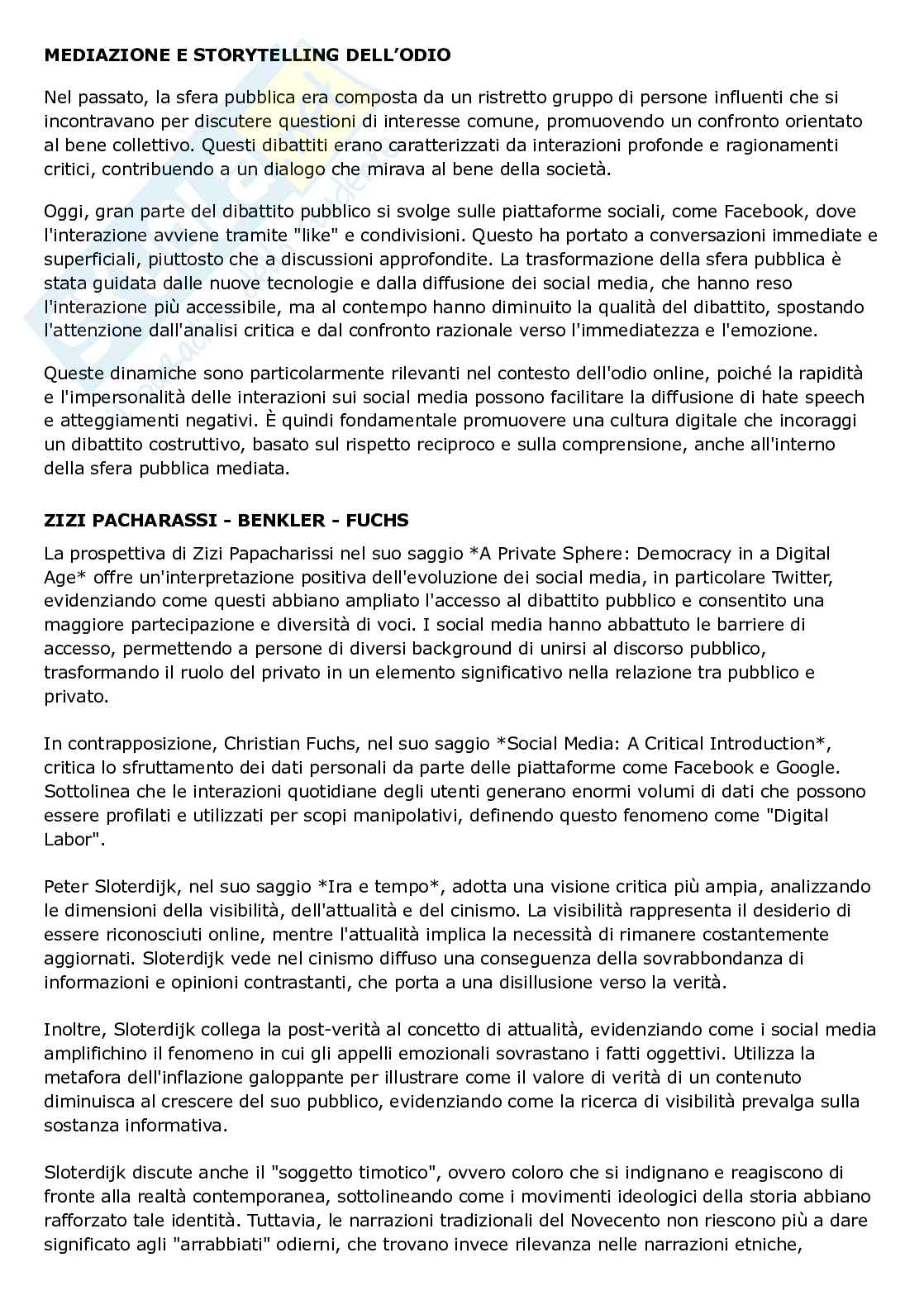 MEDIAZIONE E STORYTELLING DELL'ODIO

Nel passato, la sfera pubblica era composta da un ristretto gruppo di persone influenti che si incontravano per discutere questioni di interesse comune, promuovendo un confronto orientato al bene collettivo. Questi dibattiti erano caratterizzati da interazioni profonde e ragionamenti critici, contribuendo a un dialogo che mirava al bene della società.

Oggi, gran parte del dibattito pubblico si svolge sulle piattaforme sociali, come Facebook, dove l'interazione avviene tramite "like" e condivisioni. Questo ha portato a conversazioni immediate e superficiali, piuttosto che a discussioni approfondite. La trasformazione della sfera pubblica è stata guidata dalle nuove tecnologie e dalla diffusione dei social media, che hanno reso l'interazione più accessibile, ma al contempo hanno diminuito la qualità del dibattito, spostando l'attenzione dall'analisi critica e dal confronto razionale verso l'immediatezza e l'emozione.

Queste dinamiche sono particolarmente rilevanti nel contesto dell'odio online, poiché la rapidità e l'impersonalità delle interazioni sui social media possono facilitare la diffusione di hate speech e atteggiamenti negativi. È quindi fondamentale promuovere una cultura digitale che incoraggi un dibattito costruttivo, basato sul rispetto reciproco e sulla comprensione, anche all'interno della sfera pubblica mediata.

ZIZI PACHARASSI - BENKLER - FUCHS

La prospettiva di Zizi Papacharissi nel suo saggio *A Private Sphere: Democracy in a Digital Age* offre un'interpretazione positiva dell'evoluzione dei social media, in particolare Twitter, evidenziando come questi abbiano ampliato l'accesso al dibattito pubblico e consentito una maggiore partecipazione e diversità di voci. I social media hanno abbattuto le barriere di accesso, permettendo a persone di diversi background di unirsi al discorso pubblico, trasformando il ruolo del privato in un elemento significativo nella relazione tra pubblico e privato.

In contrapposizione, Christian Fuchs, nel suo saggio *Social Media: A Critical Introduction*, critica lo sfruttamento dei dati personali da parte delle piattaforme come Facebook e Google. Sottolinea che le interazioni quotidiane degli utenti generano enormi volumi di dati che possono essere profilati e utilizzati per scopi manipolativi, definendo questo fenomeno come "Digital Labor".

Peter Sloterdijk, nel suo saggio *Ira e tempo*, adotta una visione critica più ampia, analizzando le dimensioni della visibilità, dell'attualità e del cinismo. La visibilità rappresenta il desiderio di essere riconosciuti online, mentre l'attualità implica la necessità di rimanere costantemente aggiornati. Sloterdijk vede nel cinismo diffuso una conseguenza della sovrabbondanza di informazioni e opinioni contrastanti, che porta a una disillusione verso la verità.

Inoltre, Sloterdijk collega la post-verità al concetto di attualità, evidenziando come i social media amplifichino il fenomeno in cui gli appelli emozionali sovrastano i fatti oggettivi. Utilizza la metafora dell'inflazione galoppante per illustrare come il valore di verità di un contenuto diminuisca al crescere del suo pubblico, evidenziando come la ricerca di visibilità prevalga sulla sostanza informativa.

Sloterdijk discute anche il "soggetto timotico", ovvero coloro che si indignano e reagiscono di fronte alla realtà contemporanea, sottolineando come i movimenti ideologici della storia abbiano rafforzato tale identità. Tuttavia, le narrazioni tradizionali del Novecento non riescono più a dare significato agli "arrabbiati" odierni, che trovano invece rilevanza nelle narrazioni etniche,